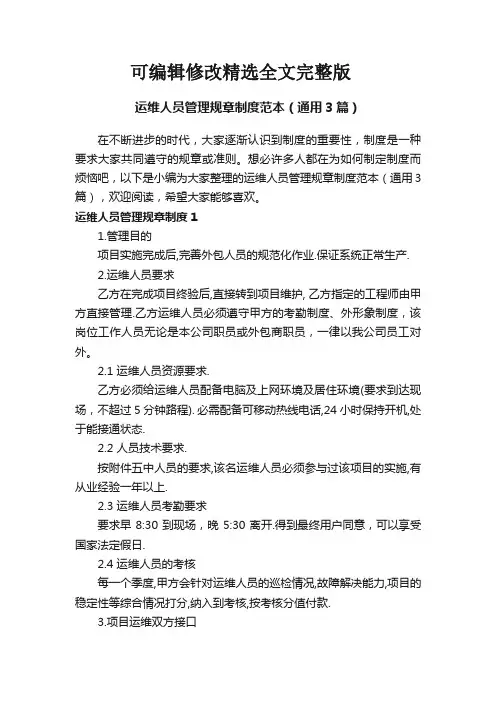 可编辑修改精选全文完整版

运维人员管理规章制度范本（通用3篇）

在不断进步的时代，大家逐渐认识到制度的重要性，制度是一种要求大家共同遵守的规章或准则。想必许多人都在为如何制定制度而烦恼吧，以下是小编为大家整理的运维人员管理规章制度范本（通用3篇），欢迎阅读，希望大家能够喜欢。

运维人员管理规章制度 1

1.管理目的

项目实施完成后,完善外包人员的规范化作业.保证系统正常生产.

2.运维人员要求

乙方在完成项目终验后,直接转到项目维护, 乙方指定的工程师由甲方直接管理.乙方运维人员必须遵守甲方的考勤制度、外形象制度，该岗位工作人员无论是本公司职员或外包商职员，一律以我公司员工对外。

2.1 运维人员资源要求.

乙方必须给运维人员配备电脑及上网环境及居住环境(要求到达现场，不超过 5 分钟路程). 必需配备可移动热线电话,24 小时保持开机,处于能接通状态.

2.2 人员技术要求.

按附件五中人员的要求,该名运维人员必须参与过该项目的实施,有从业经验一年以上.

2.3 运维人员考勤要求

要求早 8:30 到现场，晚 5:30 离开.得到最终用户同意，可以享受国家法定假日.

2.4 运维人员的考核

每一个季度,甲方会针对运维人员的巡检情况,故障解决能力,项目的稳定性等综合情况打分,纳入到考核,按考核分值付款.

3.项目运维双方接口